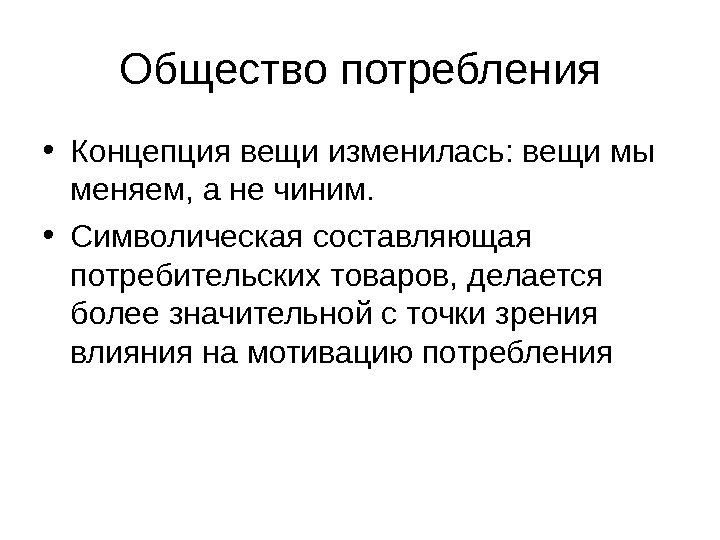 Общество потребления

• Концепция вещи изменилась: вещи мы меняем, а не чиним.
• Символическая составляющая потребительских товаров, делается более значительной с точки зрения влияния на мотивацию потребления